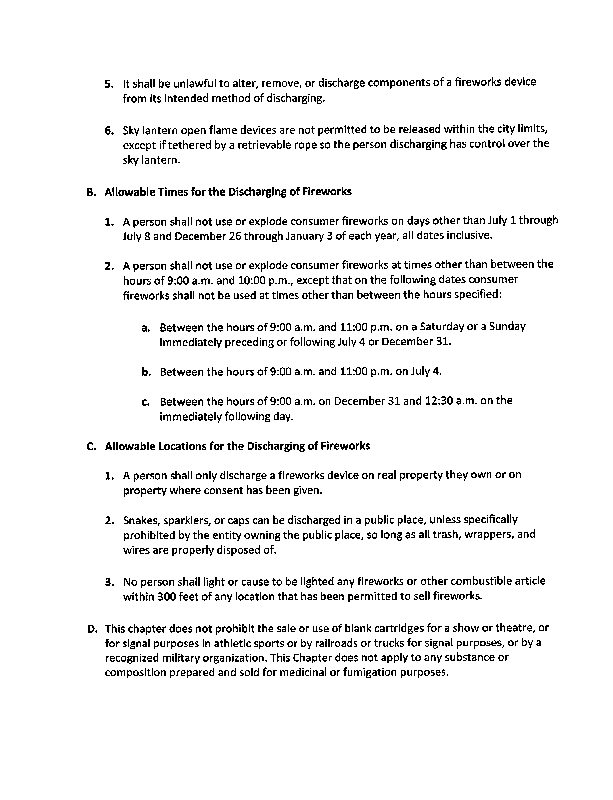 5. It shall be unlawful to alter, remove, or discharge components of a fireworks device from its intended method of discharging.

6. Sky lantern open flame devices are not permitted to be released within the city limits, except if tethered by a retrievable rope so the person discharging has control over the sky lantern.

B. Allowable Times for the Discharging of Fireworks

1. A person shall not use or explode consumer fireworks on days other than July 1 through July 8 and December 26 through January 3 of each year, all dates inclusive.

2. A person shall not use or explode consumer fireworks at times other than between the hours of 9:00 a.m. and 10:00 p.m., except that on the following dates consumer fireworks shall not be used at times other than between the hours specified:

a. Between the hours of 9:00 a.m. and 11:00 p.m. on a Saturday or a Sunday immediately preceding or following July 4 or December 31.

b. Between the hours of 9:00 a.m. and 11:00 p.m. on July 4.

c. Between the hours of 9:00 a.m. on December 31 and 12:30 a.m. on the immediately following day.

C. Allowable Locations for the Discharging of Fireworks

1. A person shall only discharge a fireworks device on real property they own or on property where consent has been given.

2. Snakes, sparklers, or caps can be discharged in a public place, unless specifically prohibited by the entity owning the public place, so long as all trash, wrappers, and wires are properly disposed of.

3. No person shall light or cause to be lighted any fireworks or other combustible article within 300 feet of any location that has been permitted to sell fireworks.

D. This chapter does not prohibit the sale or use of blank cartridges for a show or theatre, or for signal purposes in athletic sports or by railroads or trucks for signal purposes, or by a recognized military organization. This Chapter does not apply to any substance or composition prepared and sold for medicinal or fumigation purposes.